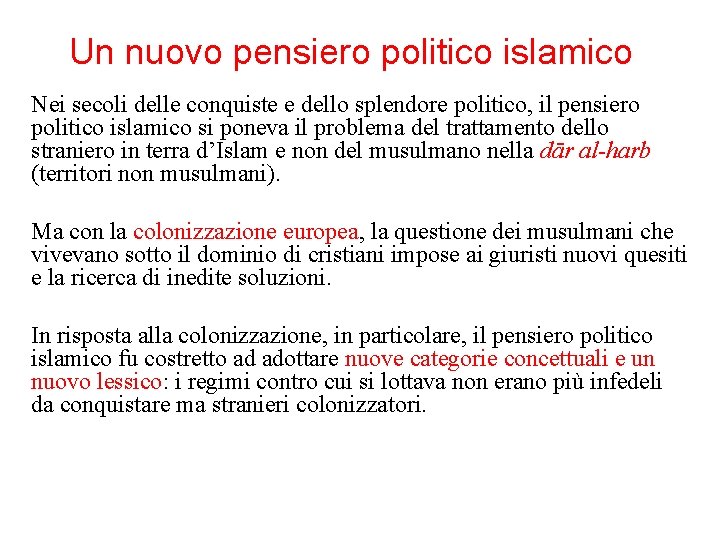 Un nuovo pensiero politico islamico

Nei secoli delle conquiste e dello splendore politico, il pensiero politico islamico si poneva il problema del trattamento dello straniero in terra d’Islam e non del musulmano nella dār al-harb (territori non musulmani).

Ma con la colonizzazione europea, la questione dei musulmani che vivevano sotto il dominio di cristiani impose ai giuristi nuovi quesiti e la ricerca di inedite soluzioni.

In risposta alla colonizzazione, in particolare, il pensiero politico islamico fu costretto ad adottare nuove categorie concettuali e un nuovo lessico: i regimi contro cui si lottava non erano più infedeli da conquistare ma stranieri colonizzatori.